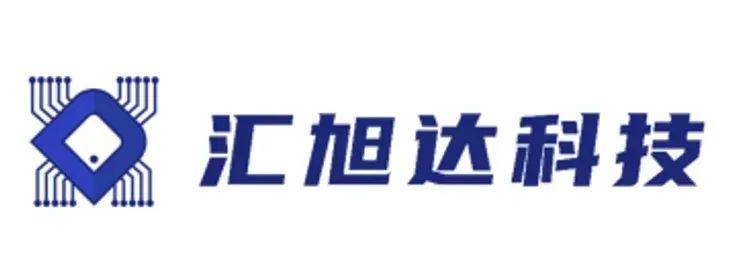 汇旭达科技